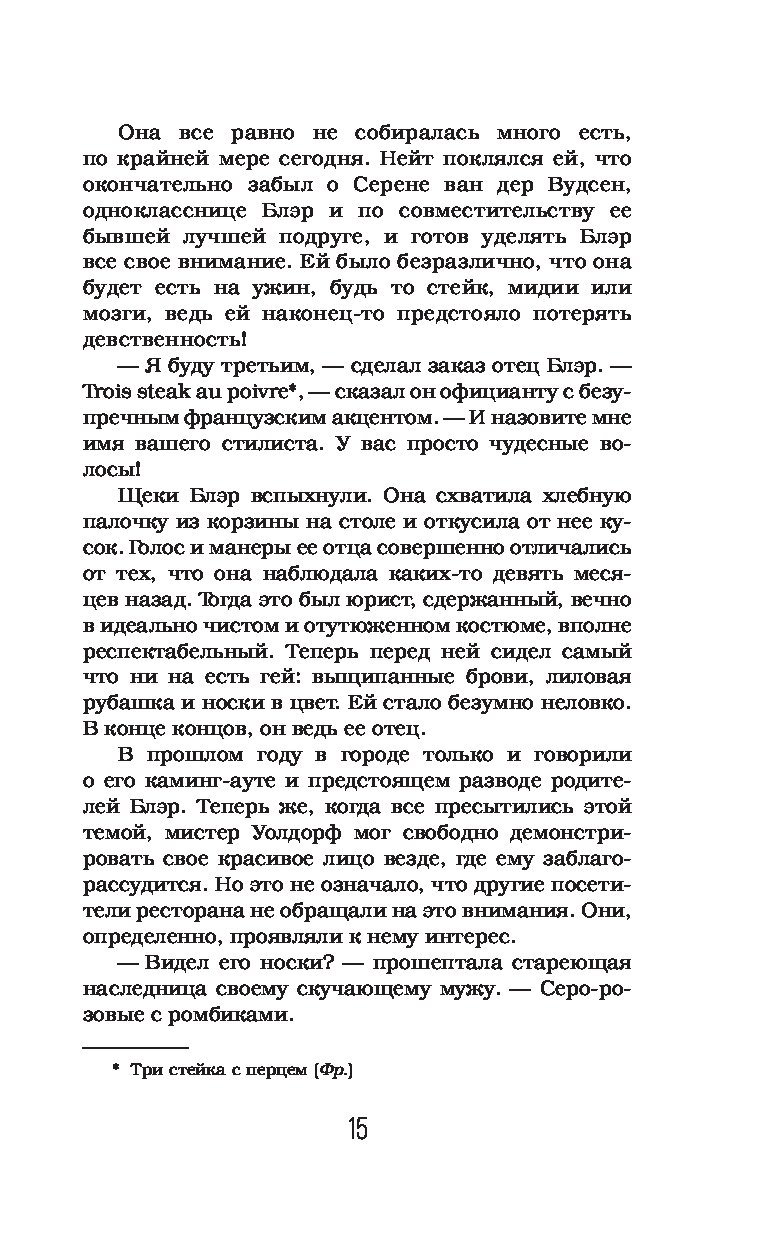 Она все равно не собиралась много есть, по крайней мере сегодня. Нейт поклялся ей, что окончательно забыл о Серене ван дер Вудсен, однокласснице Блэр и по совместительству ее бывшей лучшей подруге, и готов уделять Блэр все свое внимание. Ей было безразлично, что она будет есть на ужин, будь то стейк, мидии или мозги, ведь ей наконец-то предстояло потерять девственность!

— Я буду третьим, — сделал заказ отец Блэр. — Trois steak au poivre*, — сказал он официанту с безупречным французским акцентом. — И назовите мне имя вашего стилиста. У вас просто чудесные волосы!

Щеки Блэр вспыхнули. Она схватила хлебную палочку из корзины на столе и откусила от нее кусок. Голос и манеры ее отца совершенно отличались от тех, что она наблюдала каких-то девять месяцев назад. Тогда это был юрист, сдержанный, вечно в идеально чистом и отутюженном костюме, вполне респектабельный. Теперь перед ней сидел самый что ни на есть гей: выщипанные брови, лиловая рубашка и носки в цвет. Ей стало безумно неловко. В конце концов, он ведь ее отец.

В прошлом году в городе только и говорили о его каминг-ауте и предстоящем разводе родителей Блэр. Теперь же, когда все пресытились этой темой, мистер Уолдорф мог свободно демонстрировать свое красивое лицо везде, где ему заблагорассудится. Но это не означало, что другие посетители ресторана не обращали на это внимания. Они, определенно, проявляли к нему интерес.

— Видел его носки? — прошептала стареющая наследница своему скучающему мужу. — Серо-розовые с ромбиками.

* Три стейка с перцем (Фр.)

15